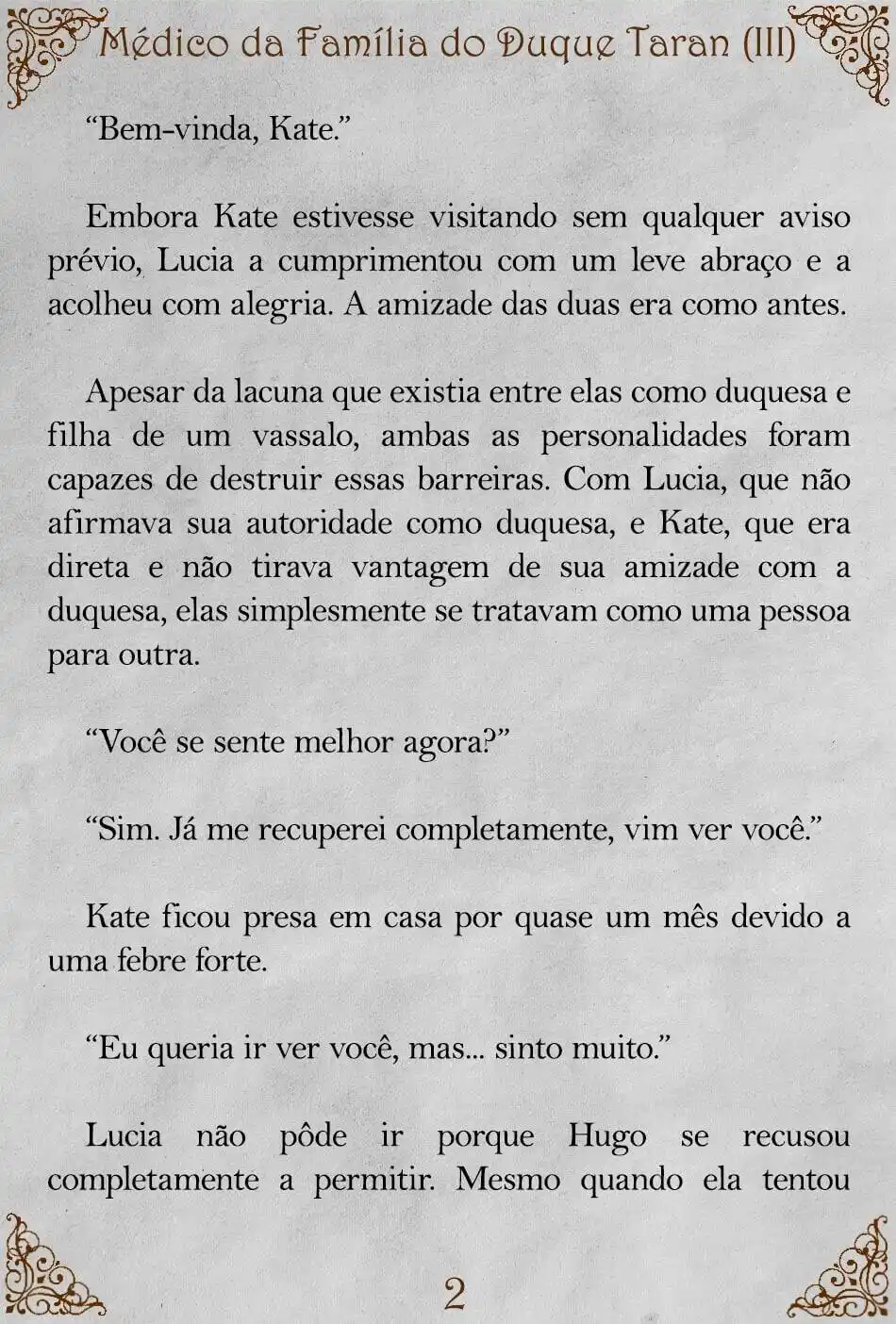 Médico da Família do Duque Taran (III)

“Bem-vinda, Kate.”

Embora Kate estivesse visitando sem qualquer aviso prévio, Lucia a cumprimentou com um leve abraço e a acolheu com alegria. A amizade das duas era como antes.

Apesar da lacuna que existia entre elas como duquesa e filha de um vassalo, ambas as personalidades foram capazes de destruir essas barreiras. Com Lucia, que não afirmava sua autoridade como duquesa, e Kate, que era direta e não tirava vantagem de sua amizade com a duquesa, elas simplesmente se tratavam como uma pessoa para outra.

“Você se sente melhor agora?”

“Sim. Já me recuperei completamente, vim ver você.”

Kate ficou presa em casa por quase um mês devido a uma febre forte.

“Eu queria ir ver você, mas... sinto muito.”

Lucia não pôde ir porque Hugo se recusou completamente a permitir. Mesmo quando ela tentou

2